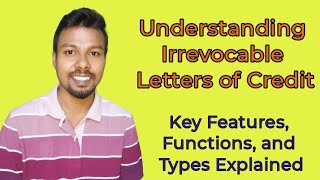 Understanding Irrevocable Letters of Credit

Key Features, Functions, and Types Explained